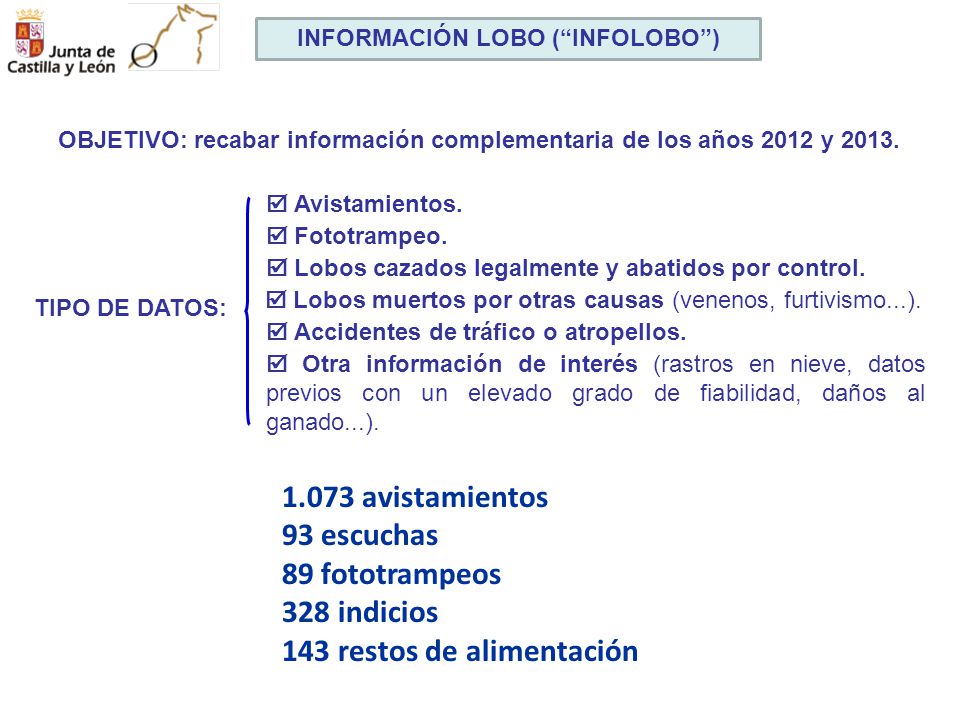 Junta de Castilla y León

INFORMACIÓN LOBO (“INFOLOBO”)

OBJETIVO: recabar información complementaria de los años 2012 y 2013.

TIPO DE DATOS:

☑ Avistamientos.
☑ Fototrampeo.
☑ Lobos cazados legalmente y abatidos por control.
☑ Lobos muertos por otras causas (venenos, furtivismo...).
☑ Accidentes de tráfico o atropellos.
☑ Otra información de interés (rastros en nieve, datos previos con un elevado grado de fiabilidad, daños al ganado...).

1.073 avistamientos
93 escuchas
89 fototrampeos
328 indicios
143 restos de alimentación